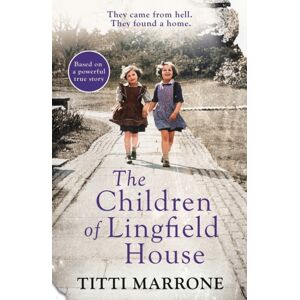 They came from hell.
They found a home.

Based on a powerful true story

The Children of Lingfield House

TITTI MARRONE